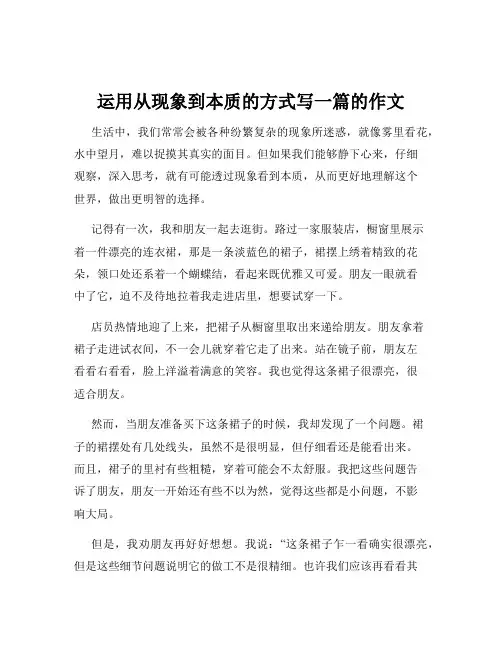 运用从现象到本质的方式写一篇的作文

生活中，我们常常会被各种纷繁复杂的现象所迷惑，就像雾里看花，水中望月，难以捉摸其真实的面目。但如果我们能够静下心来，仔细观察，深入思考，就有可能透过现象看到本质，从而更好地理解这个世界，做出更明智的选择。

记得有一次，我和朋友一起去逛街。路过一家服装店，橱窗里展示着一件漂亮的连衣裙，那是一条淡蓝色的裙子，裙摆上绣着精致的花朵，领口处还系着一个蝴蝶结，看起来既优雅又可爱。朋友一眼就看中了它，迫不及待地拉着我走进店里，想要试穿一下。

店员热情地迎了上来，把裙子从橱窗里取出来递给朋友。朋友拿着裙子走进试衣间，不一会儿就穿着它走了出来。站在镜子前，朋友左看看右看看，脸上洋溢着满意的笑容。我也觉得这条裙子很漂亮，很适合朋友。

然而，当朋友准备买下这条裙子的时候，我却发现了一个问题。裙子的裙摆处有几处线头，虽然不是很明显，但仔细看还是能看出来。而且，裙子的里衬有些粗糙，穿着可能会不太舒服。我把这些问题告诉了朋友，朋友一开始还有些不以为然，觉得这些都是小问题，不影响大局。

但是，我劝朋友再好好想想。我说："这条裙子乍一看确实很漂亮，但是这些细节问题说明它的做工不是很精细。也许我们应该再看看其